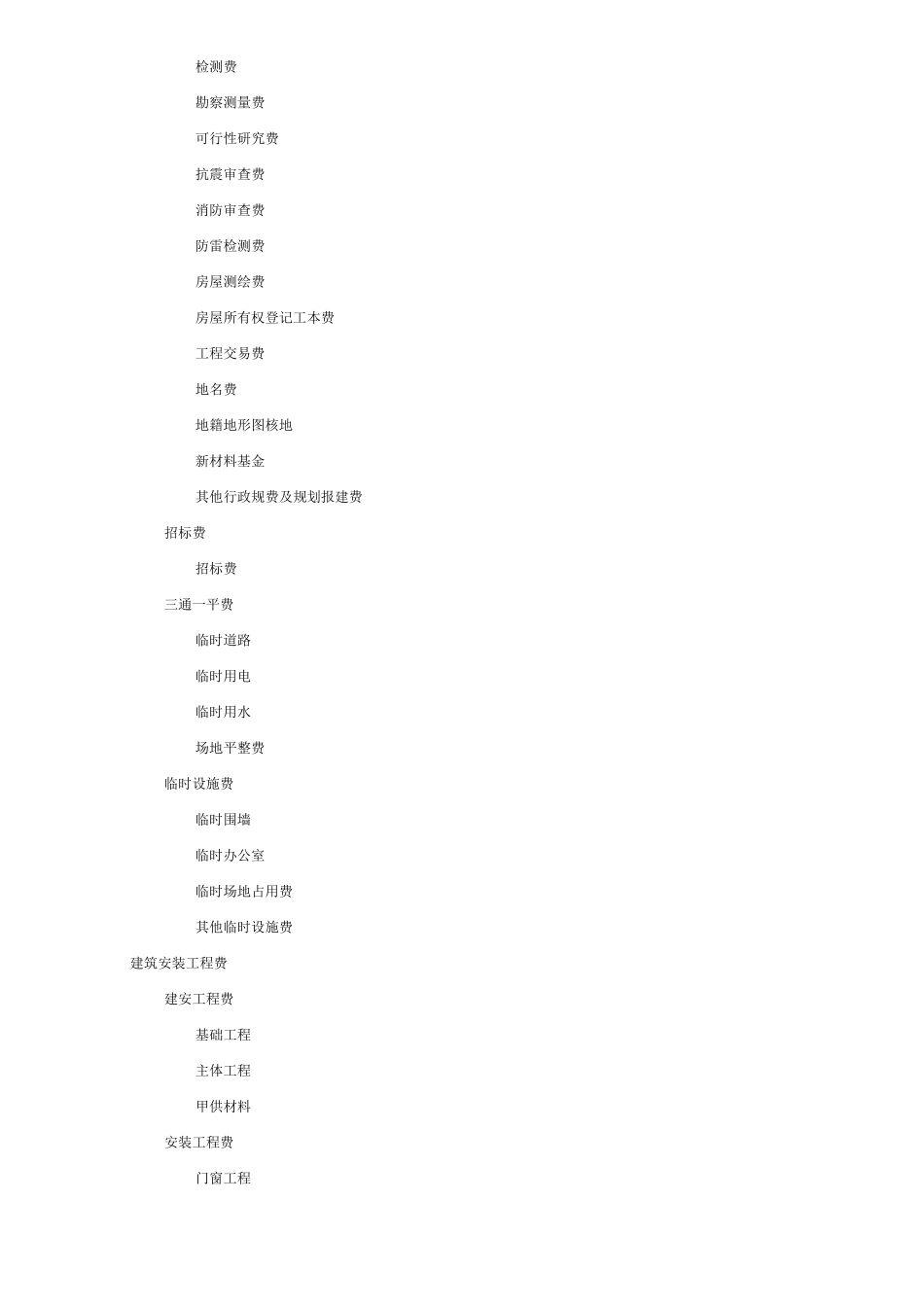 检测费

勘察测量费

可行性研究费

抗震审查费

消防审查费

防雷检测费

房屋测绘费

房屋所有权登记工本费

工程交易费

地名费

地籍地形图核地

新材料基金

其他行政规费及规划报建费

招标费

招标费

三通一平费

临时道路

临时用电

临时用水

场地平整费

临时设施费

临时围墙

临时办公室

临时场地占用费

其他临时设施费

建筑安装工程费

建安工程费

基础工程

主体工程

甲供材料

安装工程费

门窗工程